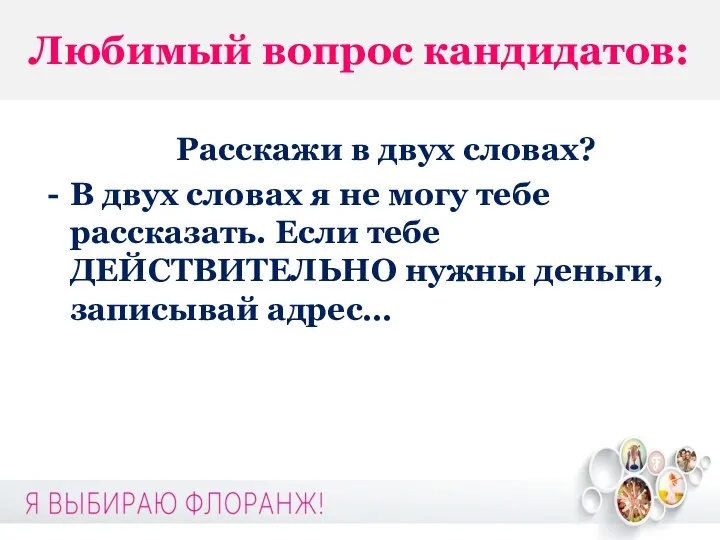 Любимый вопрос кандидатов:

Расскажи в двух словах?

- В двух словах я не могу тебе рассказать. Если тебе ДЕЙСТВИТЕЛЬНО нужны деньги, записывай адрес...

Я ВЫБИРАЮ ФЛОРАНЖ!